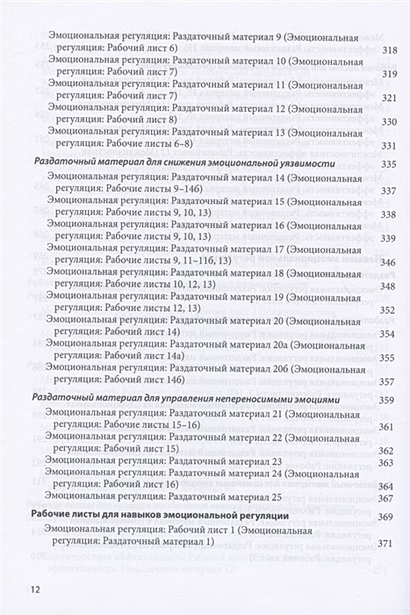 Эмоциональная регуляция: Раздаточный материал 9 (Эмоциональная регуляция: Рабочий лист 6) 318
Эмоциональная регуляция: Раздаточный материал 10 (Эмоциональная регуляция: Рабочий лист 7) 319
Эмоциональная регуляция: Раздаточный материал 11 (Эмоциональная регуляция: Рабочий лист 7) 321
Эмоциональная регуляция: Раздаточный материал 12 (Эмоциональная регуляция: Рабочий лист 8) 330
Эмоциональная регуляция: Раздаточный материал 13 (Эмоциональная регуляция: Рабочие листы 6–8) 331

Раздаточный материал для снижения эмоциональной уязвимости 335
Эмоциональная регуляция: Раздаточный материал 14 (Эмоциональная регуляция: Рабочие листы 9–14б) 337
Эмоциональная регуляция: Раздаточный материал 15 (Эмоциональная регуляция: Рабочие листы 9, 10, 13) 338
Эмоциональная регуляция: Раздаточный материал 16 (Эмоциональная регуляция: Рабочие листы 9, 10, 13) 339
Эмоциональная регуляция: Раздаточный материал 17 (Эмоциональная регуляция: Рабочие листы 9, 11–11б, 13) 346
Эмоциональная регуляция: Раздаточный материал 18 (Эмоциональная регуляция: Рабочие листы 10, 12, 13) 348
Эмоциональная регуляция: Раздаточный материал 19 (Эмоциональная регуляция: Рабочие листы 12, 13) 352
Эмоциональная регуляция: Раздаточный материал 20 (Эмоциональная регуляция: Рабочий лист 14) 354
Эмоциональная регуляция: Раздаточный материал 20а (Эмоциональная регуляция: Рабочий лист 14а) 355
Эмоциональная регуляция: Раздаточный материал 20б (Эмоциональная регуляция: Рабочий лист 14б) 357

Раздаточный материал для управления непереносимыми эмоциями 359
Эмоциональная регуляция: Раздаточный материал 21 (Эмоциональная регуляция: Рабочие листы 15–16) 361
Эмоциональная регуляция: Раздаточный материал 22 (Эмоциональная регуляция: Рабочий лист 15) 362
Эмоциональная регуляция: Раздаточный материал 23 363
Эмоциональная регуляция: Раздаточный материал 24 (Эмоциональная регуляция: Рабочий лист 16) 364
Эмоциональная регуляция: Раздаточный материал 25 367

Рабочие листы для навыков эмоциональной регуляции 369
Эмоциональная регуляция: Рабочий лист 1 (Эмоциональная регуляция: Раздаточный материал 1) 371

12